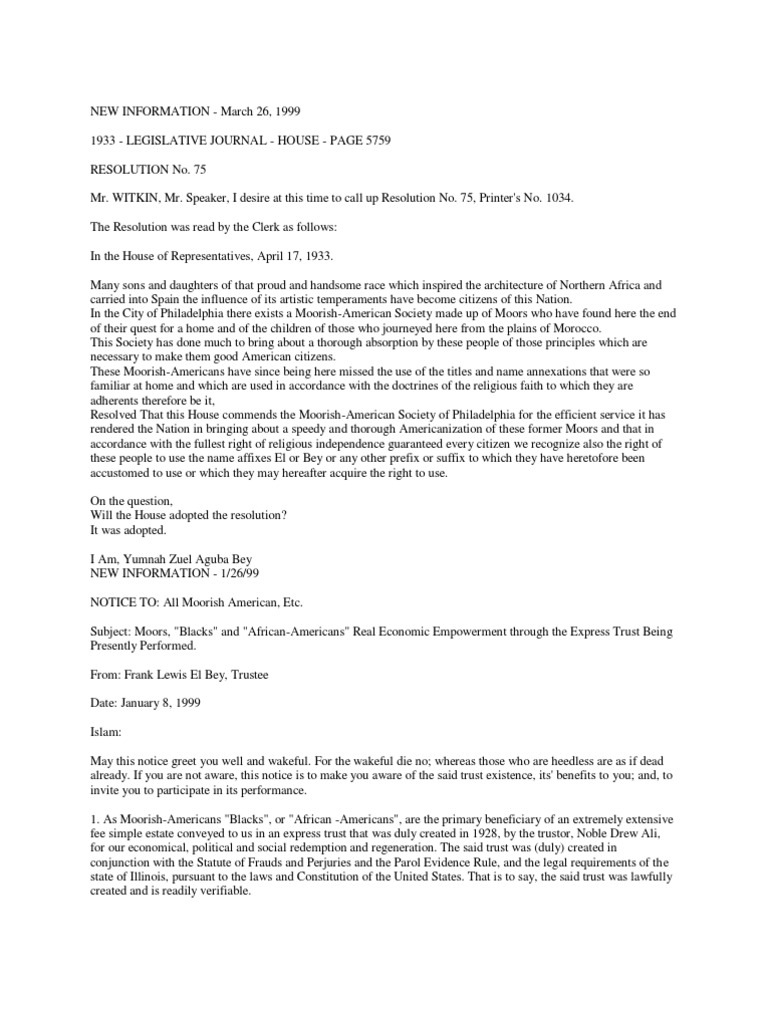 NEW INFORMATION - March 26, 1999

1933 - LEGISLATIVE JOURNAL - HOUSE - PAGE 5759

RESOLUTION No. 75

Mr. WITKIN, Mr. Speaker, I desire at this time to call up Resolution No. 75, Printer's No. 1034.

The Resolution was read by the Clerk as follows:

In the House of Representatives, April 17, 1933.

Many sons and daughters of that proud and handsome race which inspired the architecture of Northern Africa and carried into Spain the influence of its artistic temperaments have become citizens of this Nation.
In the City of Philadelphia there exists a Moorish-American Society made up of Moors who have found here the end of their quest for a home and of the children of those who journeyed here from the plains of Morocco.
This Society has done much to bring about a thorough absorption by these people of those principles which are necessary to make them good American citizens.
These Moorish-Americans have since being here missed the use of the titles and name annexations that were so familiar at home and which are used in accordance with the doctrines of the religious faith to which they are adherents therefore be it,
Resolved That this House commends the Moorish-American Society of Philadelphia for the efficient service it has rendered the Nation in bringing about a speedy and thorough Americanization of these former Moors and that in accordance with the fullest right of religious independence guaranteed every citizen we recognize also the right of these people to use the name affixes El or Bey or any other prefix or suffix to which they have heretofore been accustomed to use or which they may hereafter acquire the right to use.

On the question,
Will the House adopted the resolution?
It was adopted.

I Am, Yumnah Zuel Aguba Bey
NEW INFORMATION - 1/26/99

NOTICE TO: All Moorish American, Etc.

Subject: Moors, "Blacks" and "African-Americans" Real Economic Empowerment through the Express Trust Being Presently Performed.

From: Frank Lewis El Bey, Trustee

Date: January 8, 1999

Islam:

May this notice greet you well and wakeful. For the wakeful die no; whereas those who are heedless are as if dead already. If you are not aware, this notice is to make you aware of the said trust existence, its' benefits to you; and, to invite you to participate in its performance.

1. As Moorish-Americans "Blacks", or "African -Americans", are the primary beneficiary of an extremely extensive fee simple estate conveyed to us in an express trust that was duly created in 1928, by the trustor, Noble Drew Ali, for our economical, political and social redemption and regeneration. The said trust was (duly) created in conjunction with the Statute of Frauds and Perjuries and the Parol Evidence Rule, and the legal requirements of the state of Illinois, pursuant to the laws and Constitution of the United States. That is to say, the said trust was lawfully created and is readily verifiable.